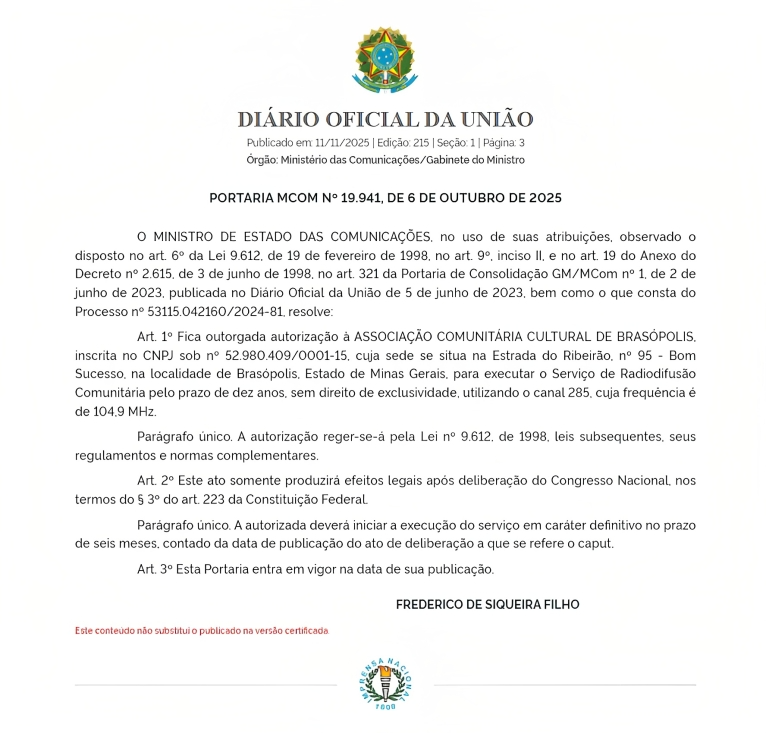 DIÁRIO OFICIAL DA UNIÃO

Publicado em: 11/11/2025 | Edição: 215 | Seção: 1 | Página: 3

Órgão: Ministério das Comunicações/Gabinete do Ministro

PORTARIA MCOM Nº 19.941, DE 6 DE OUTUBRO DE 2025

O MINISTRO DE ESTADO DAS COMUNICAÇÕES, no uso de suas atribuições, observado o disposto no art. 6º da Lei 9.612, de 19 de fevereiro de 1998, no art. 9º, inciso II, e no art. 19 do Anexo do Decreto nº 2.615, de 3 de junho de 1998, no art. 321 da Portaria de Consolidação GM/MCom nº 1, de 2 de junho de 2023, publicada no Diário Oficial da União de 5 de junho de 2023, bem como o que consta do Processo nº 53115.042160/2024-81, resolve:

Art. 1º Fica outorgada autorização à ASSOCIAÇÃO COMUNITÁRIA CULTURAL DE BRASÓPOLIS, inscrita no CNPJ sob nº 52.980.409/0001-15, cuja sede se situa na Estrada do Ribeirão, nº 95 - Bom Sucesso, na localidade de Brasópolis, Estado de Minas Gerais, para executar o Serviço de Radiodifusão Comunitária pelo prazo de dez anos, sem direito de exclusividade, utilizando o canal 285, cuja frequência é de 104,9 MHz.

Parágrafo único. A autorização reger-se-á pela Lei nº 9.612, de 1998, leis subsequentes, seus regulamentos e normas complementares.

Art. 2º Este ato somente produzirá efeitos legais após deliberação do Congresso Nacional, nos termos do § 3º do art. 223 da Constituição Federal.

Parágrafo único. A autorizada deverá iniciar a execução do serviço em caráter definitivo no prazo de seis meses, contado da data de publicação do ato de deliberação a que se refere o caput.

Art. 3º Esta Portaria entra em vigor na data de sua publicação.

FREDERICO DE SIQUEIRA FILHO

Este conteúdo não substitui o publicado na versão certificada.

IMPRENSA NACIONAL
1808